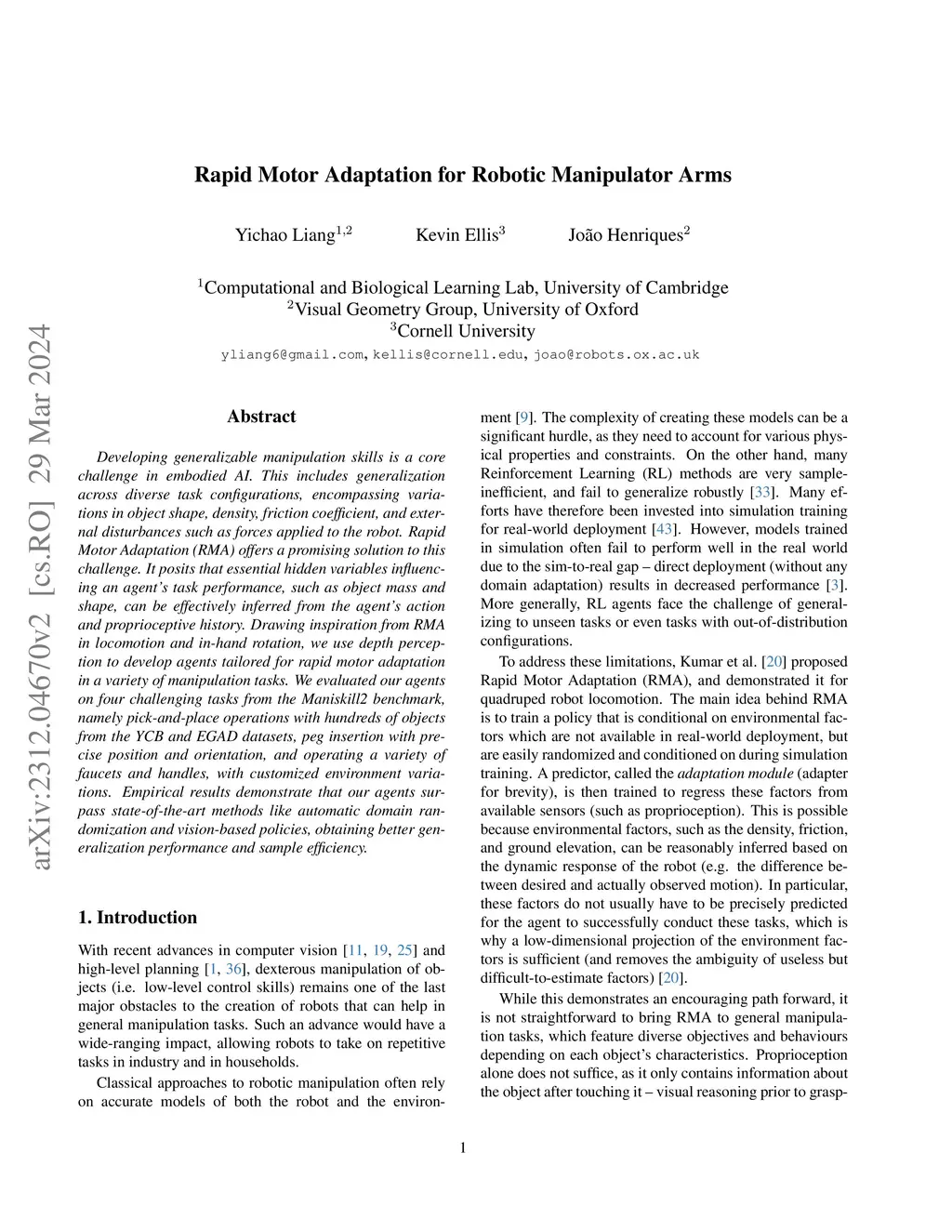 Rapid Motor Adaptation for Robotic Manipulator Arms

Yichao Liang$^{1,2}$ Kevin Ellis$^{3}$ João Henriques$^{2}$

$^{1}$Computational and Biological Learning Lab, University of Cambridge
$^{2}$Visual Geometry Group, University of Oxford
$^{3}$Cornell University
yliang6@gmail.com, kellis@cornell.edu, joao@robots.ox.ac.uk

arXiv:2312.04670v2 [cs.RO] 29 Mar 2024

Abstract

Developing generalizable manipulation skills is a core challenge in embodied AI. This includes generalization across diverse task configurations, encompassing variations in object shape, density, friction coefficient, and external disturbances such as forces applied to the robot. Rapid Motor Adaptation (RMA) offers a promising solution to this challenge. It posits that essential hidden variables influencing an agent's task performance, such as object mass and shape, can be effectively inferred from the agent's action and proprioceptive history. Drawing inspiration from RMA in locomotion and in-hand rotation, we use depth perception to develop agents tailored for rapid motor adaptation in a variety of manipulation tasks. We evaluated our agents on four challenging tasks from the Maniskill2 benchmark, namely pick-and-place operations with hundreds of objects from the YCB and EGAD datasets, peg insertion with precise position and orientation, and operating a variety of faucets and handles, with customized environment variations. Empirical results demonstrate that our agents surpass state-of-the-art methods like automatic domain randomization and vision-based policies, obtaining better generalization performance and sample efficiency.

1. Introduction

With recent advances in computer vision [11, 19, 25] and high-level planning [1, 36], dexterous manipulation of objects (i.e. low-level control skills) remains one of the last major obstacles to the creation of robots that can help in general manipulation tasks. Such an advance would have a wide-ranging impact, allowing robots to take on repetitive tasks in industry and in households.

Classical approaches to robotic manipulation often rely on accurate models of both the robot and the environment [9]. The complexity of creating these models can be a significant hurdle, as they need to account for various physical properties and constraints. On the other hand, many Reinforcement Learning (RL) methods are very sample-inefficient, and fail to generalize robustly [33]. Many efforts have therefore been invested into simulation training for real-world deployment [43]. However, models trained in simulation often fail to perform well in the real world due to the sim-to-real gap – direct deployment (without any domain adaptation) results in decreased performance [3]. More generally, RL agents face the challenge of generalizing to unseen tasks or even tasks with out-of-distribution configurations.

To address these limitations, Kumar et al. [20] proposed Rapid Motor Adaptation (RMA), and demonstrated it for quadruped robot locomotion. The main idea behind RMA is to train a policy that is conditional on environmental factors which are not available in real-world deployment, but are easily randomized and conditioned on during simulation training. A predictor, called the adaptation module (adapter for brevity), is then trained to regress these factors from available sensors (such as proprioception). This is possible because environmental factors, such as the density, friction, and ground elevation, can be reasonably inferred based on the dynamic response of the robot (e.g. the difference between desired and actually observed motion). In particular, these factors do not usually have to be precisely predicted for the agent to successfully conduct these tasks, which is why a low-dimensional projection of the environment factors is sufficient (and removes the ambiguity of useless but difficult-to-estimate factors) [20].

While this demonstrates an encouraging path forward, it is not straightforward to bring RMA to general manipulation tasks, which feature diverse objectives and behaviours depending on each object's characteristics. Proprioception alone does not suffice, as it only contains information about the object after touching it – visual reasoning prior to grasp-

1